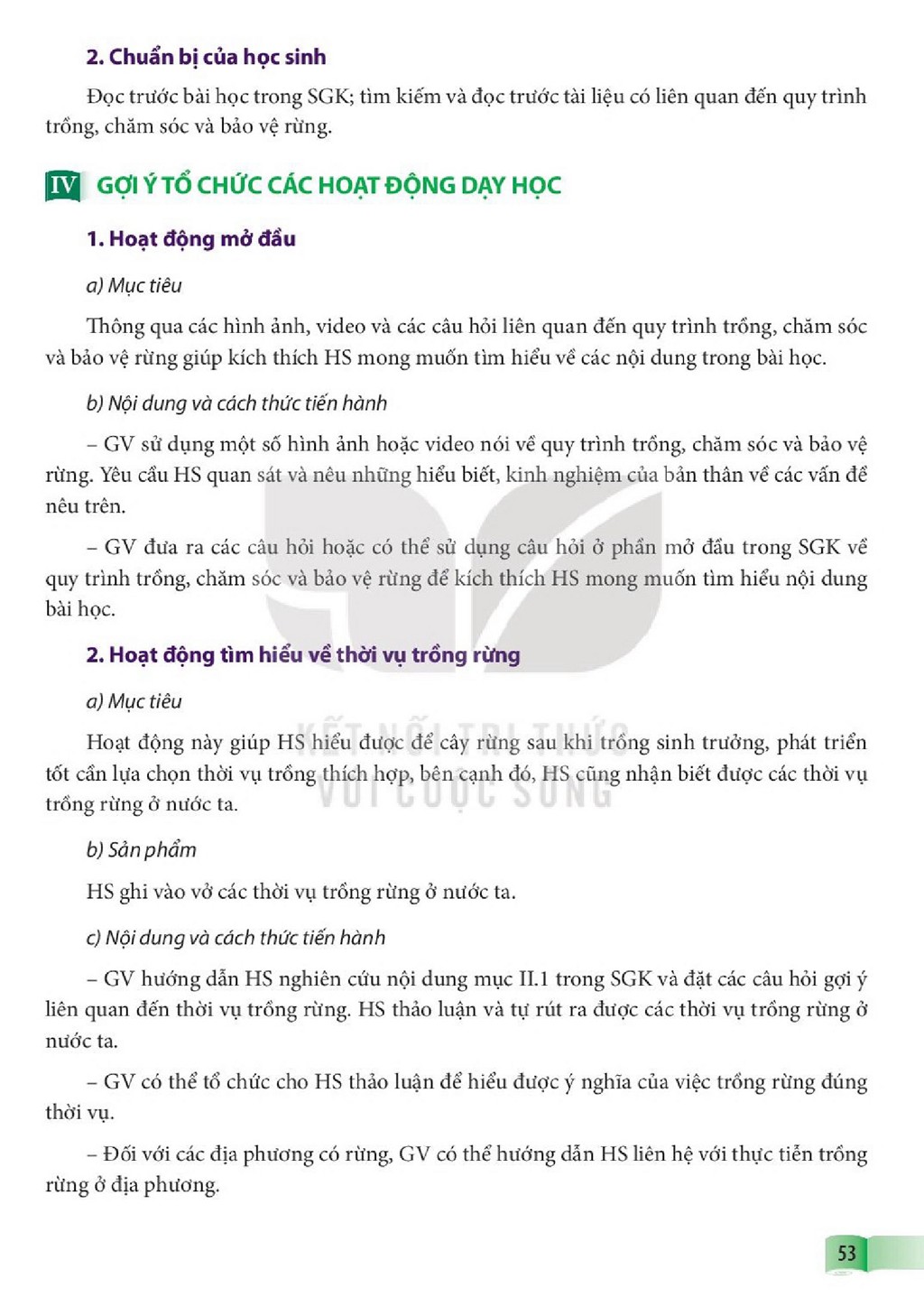 2. Chuẩn bị của học sinh

Đọc trước bài học trong SGK; tìm kiếm và đọc trước tài liệu có liên quan đến quy trình trồng, chăm sóc và bảo vệ rừng.

IV GỢI Ý TỔ CHỨC CÁC HOẠT ĐỘNG DẠY HỌC

1. Hoạt động mở đầu

a) Mục tiêu

Thông qua các hình ảnh, video và các câu hỏi liên quan đến quy trình trồng, chăm sóc và bảo vệ rừng giúp kích thích HS mong muốn tìm hiểu về các nội dung trong bài học.

b) Nội dung và cách thức tiến hành

– GV sử dụng một số hình ảnh hoặc video nói về quy trình trồng, chăm sóc và bảo vệ rừng. Yêu cầu HS quan sát và nêu những hiểu biết, kinh nghiệm của bản thân về các vấn đề nêu trên.

– GV đưa ra các câu hỏi hoặc có thể sử dụng câu hỏi ở phần mở đầu trong SGK về quy trình trồng, chăm sóc và bảo vệ rừng để kích thích HS mong muốn tìm hiểu nội dung bài học.

2. Hoạt động tìm hiểu về thời vụ trồng rừng

a) Mục tiêu

Hoạt động này giúp HS hiểu được để cây rừng sau khi trồng sinh trưởng, phát triển tốt cần lựa chọn thời vụ trồng thích hợp, bên cạnh đó, HS cũng nhận biết được các thời vụ trồng rừng ở nước ta.

b) Sản phẩm

HS ghi vào vở các thời vụ trồng rừng ở nước ta.

c) Nội dung và cách thức tiến hành

– GV hướng dẫn HS nghiên cứu nội dung mục II.1 trong SGK và đặt các câu hỏi gợi ý liên quan đến thời vụ trồng rừng. HS thảo luận và tự rút ra được các thời vụ trồng rừng ở nước ta.

– GV có thể tổ chức cho HS thảo luận để hiểu được ý nghĩa của việc trồng rừng đúng thời vụ.

– Đối với các địa phương có rừng, GV có thể hướng dẫn HS liên hệ với thực tiễn trồng rừng ở địa phương.

53

KẾT NỐI TRI THỨC
VỚI CUỘC SỐNG